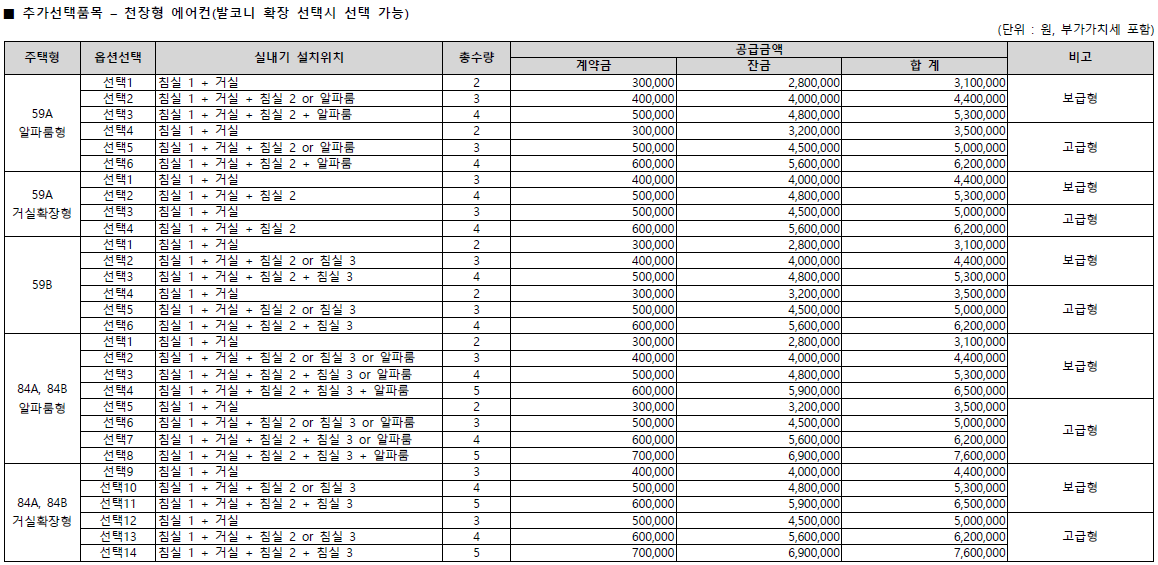 ■ 추가선택품목 – 천장형 에어컨(발코니 확장 선택시 선택 가능)

(단위 : 원, 부가가치세 포함)

| 주택형 | 옵션선택 | 실내기 설치위치 | 총수량 | 공급금액 계약금 | 공급금액 잔금 | 공급금액 합 계 | 비고 |
|---|---|---|---|---|---|---|---|
| 59A 알파룸형 | 선택1 | 침실 1 + 거실 | 2 | 300,000 | 2,800,000 | 3,100,000 | 보급형 |
| | 선택2 | 침실 1 + 거실 + 침실 2 or 알파룸 | 3 | 400,000 | 4,000,000 | 4,400,000 | |
| | 선택3 | 침실 1 + 거실 + 침실 2 + 알파룸 | 4 | 500,000 | 4,800,000 | 5,300,000 | |
| | 선택4 | 침실 1 + 거실 | 2 | 300,000 | 3,200,000 | 3,500,000 | 고급형 |
| | 선택5 | 침실 1 + 거실 + 침실 2 or 알파룸 | 3 | 500,000 | 4,500,000 | 5,000,000 | |
| | 선택6 | 침실 1 + 거실 + 침실 2 + 알파룸 | 4 | 600,000 | 5,600,000 | 6,200,000 | |
| 59A 거실확장형 | 선택1 | 침실 1 + 거실 | 3 | 400,000 | 4,000,000 | 4,400,000 | 보급형 |
| | 선택2 | 침실 1 + 거실 + 침실 2 | 4 | 500,000 | 4,800,000 | 5,300,000 | |
| | 선택3 | 침실 1 + 거실 | 3 | 500,000 | 4,500,000 | 5,000,000 | 고급형 |
| | 선택4 | 침실 1 + 거실 + 침실 2 | 4 | 600,000 | 5,600,000 | 6,200,000 | |
| 59B | 선택1 | 침실 1 + 거실 | 2 | 300,000 | 2,800,000 | 3,100,000 | 보급형 |
| | 선택2 | 침실 1 + 거실 + 침실 2 or 침실 3 | 3 | 400,000 | 4,000,000 | 4,400,000 | |
| | 선택3 | 침실 1 + 거실 + 침실 2 + 침실 3 | 4 | 500,000 | 4,800,000 | 5,300,000 | |
| | 선택4 | 침실 1 + 거실 | 2 | 300,000 | 3,200,000 | 3,500,000 | 고급형 |
| | 선택5 | 침실 1 + 거실 + 침실 2 or 침실 3 | 3 | 500,000 | 4,500,000 | 5,000,000 | |
| | 선택6 | 침실 1 + 거실 + 침실 2 + 침실 3 | 4 | 600,000 | 5,600,000 | 6,200,000 | |
| 84A, 84B 알파룸형 | 선택1 | 침실 1 + 거실 | 2 | 300,000 | 2,800,000 | 3,100,000 | 보급형 |
| | 선택2 | 침실 1 + 거실 + 침실 2 or 침실 3 or 알파룸 | 3 | 400,000 | 4,000,000 | 4,400,000 | |
| | 선택3 | 침실 1 + 거실 + 침실 2 + 침실 3 or 알파룸 | 4 | 500,000 | 4,800,000 | 5,300,000 | |
| | 선택4 | 침실 1 + 거실 + 침실 2 + 침실 3 + 알파룸 | 5 | 600,000 | 5,900,000 | 6,500,000 | |
| | 선택5 | 침실 1 + 거실 | 2 | 300,000 | 3,200,000 | 3,500,000 | 고급형 |
| | 선택6 | 침실 1 + 거실 + 침실 2 or 침실 3 or 알파룸 | 3 | 500,000 | 4,500,000 | 5,000,000 | |
| | 선택7 | 침실 1 + 거실 + 침실 2 + 침실 3 or 알파룸 | 4 | 600,000 | 5,600,000 | 6,200,000 | |
| | 선택8 | 침실 1 + 거실 + 침실 2 + 침실 3 + 알파룸 | 5 | 700,000 | 6,900,000 | 7,600,000 | |
| 84A, 84B 거실확장형 | 선택9 | 침실 1 + 거실 | 3 | 400,000 | 4,000,000 | 4,400,000 | 보급형 |
| | 선택10 | 침실 1 + 거실 + 침실 2 or 침실 3 | 4 | 500,000 | 4,800,000 | 5,300,000 | |
| | 선택11 | 침실 1 + 거실 + 침실 2 + 침실 3 | 5 | 600,000 | 5,900,000 | 6,500,000 | |
| | 선택12 | 침실 1 + 거실 | 3 | 500,000 | 4,500,000 | 5,000,000 | 고급형 |
| | 선택13 | 침실 1 + 거실 + 침실 2 or 침실 3 | 4 | 600,000 | 5,600,000 | 6,200,000 | |
| | 선택14 | 침실 1 + 거실 + 침실 2 + 침실 3 | 5 | 700,000 | 6,900,000 | 7,600,000 | |